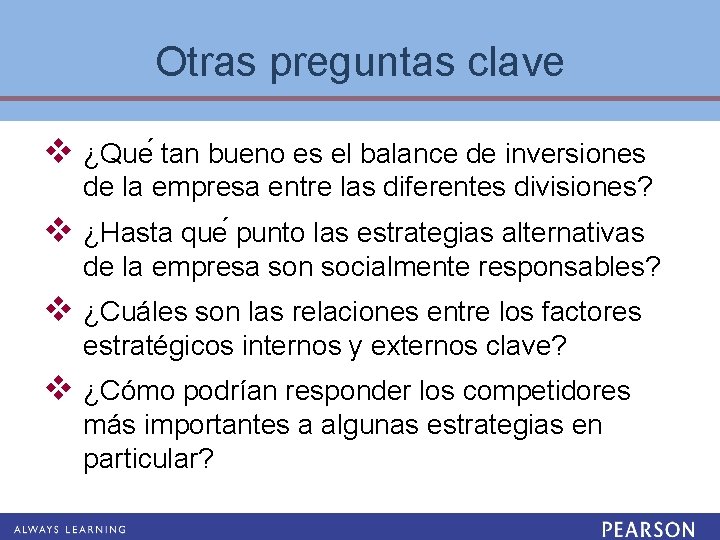 Otras preguntas clave

❖ ¿Qué tan bueno es el balance de inversiones de la empresa entre las diferentes divisiones?

❖ ¿Hasta qué punto las estrategias alternativas de la empresa son socialmente responsables?

❖ ¿Cuáles son las relaciones entre los factores estratégicos internos y externos clave?

❖ ¿Cómo podrían responder los competidores más importantes a algunas estrategias en particular?

ALWAYS LEARNING

PEARSON